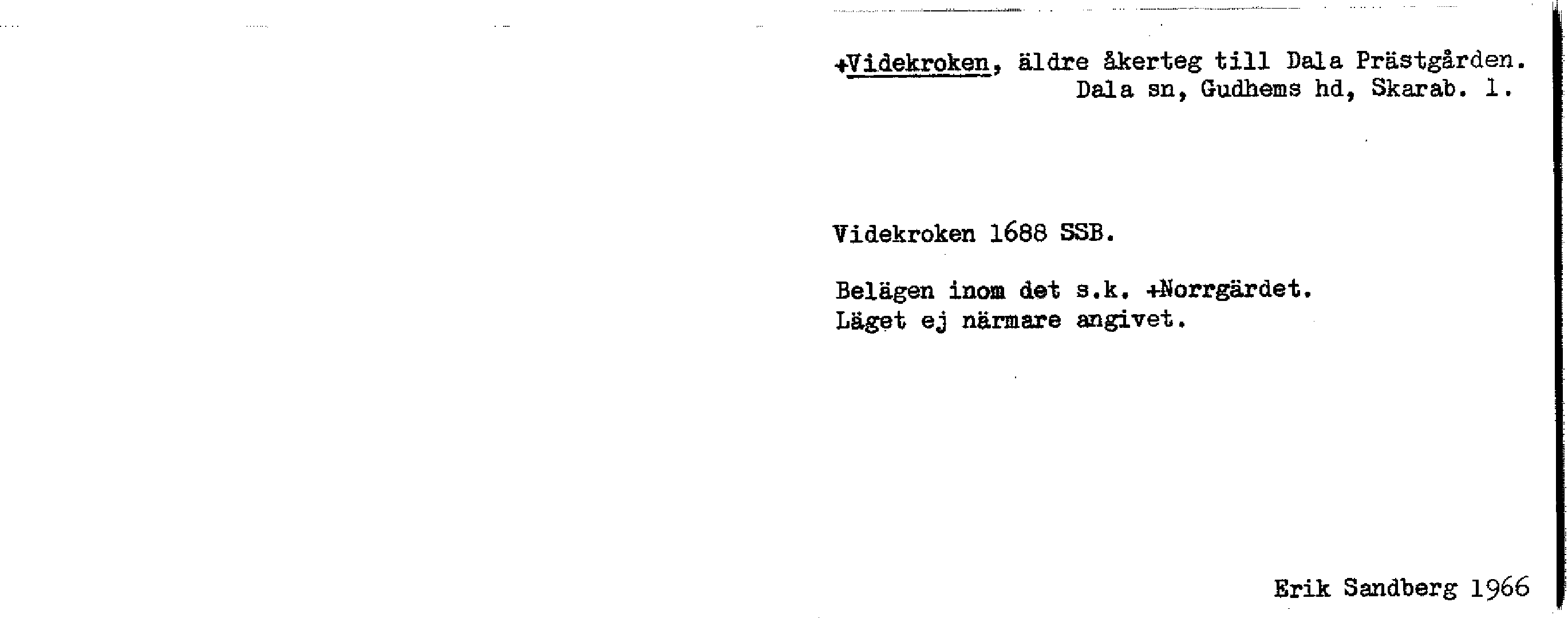 +Videkroken, äldre åkerteg till Dala Prästgården.
Dala sn, Gudhems hd, Skarab. l.

Videkroken 1688 SSB.

Belägen inom det s.k. +Norrgärdet.
Läget ej närmare angivet.

Erik Sandberg 1966